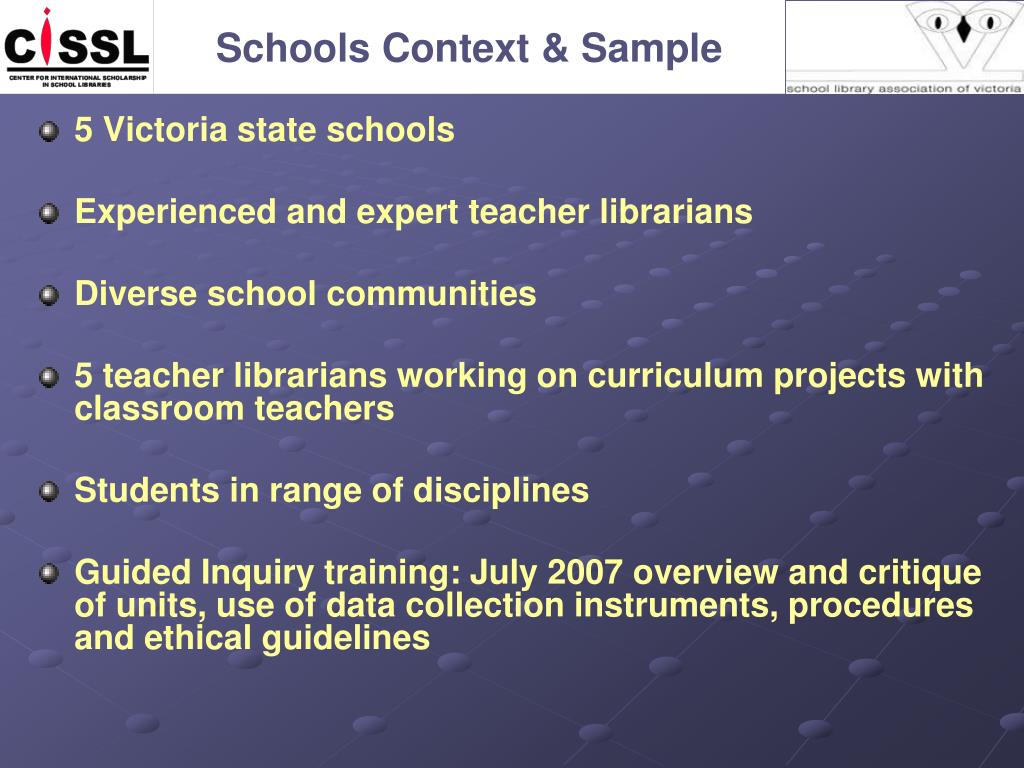 CISSL
CENTER FOR INTERNATIONAL SCHOLARSHIP IN SCHOOL LIBRARIES

Schools Context & Sample

school library association of victoria

5 Victoria state schools

Experienced and expert teacher librarians

Diverse school communities

5 teacher librarians working on curriculum projects with classroom teachers

Students in range of disciplines

Guided Inquiry training: July 2007 overview and critique of units, use of data collection instruments, procedures and ethical guidelines